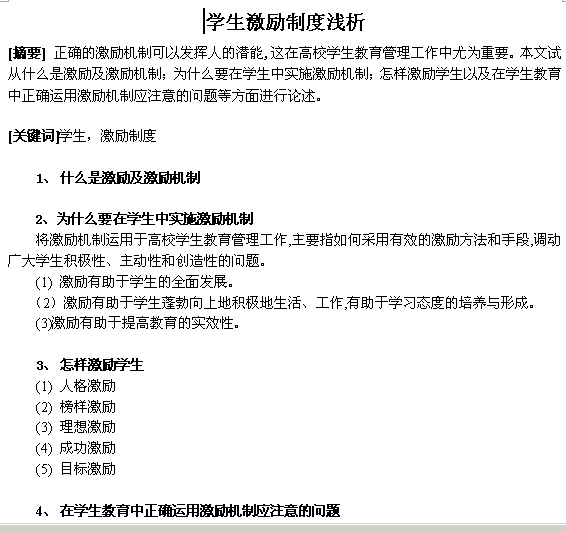 学生激励制度浅析

[摘要] 正确的激励机制可以发挥人的潜能，这在高校学生教育管理工作中尤为重要。本文试从什么是激励及激励机制；为什么要在学生中实施激励机制；怎样激励学生以及在学生教育中正确运用激励机制应注意的问题等方面进行论述。

[关键词]学生，激励制度

1、 什么是激励及激励机制

2、为什么要在学生中实施激励机制
将激励机制运用于高校学生教育管理工作,主要指如何采用有效的激励方法和手段,调动广大学生积极性、主动性和创造性的问题。
(1) 激励有助于学生的全面发展。
（2）激励有助于学生蓬勃向上地积极地生活、工作,有助于学习态度的培养与形成。
(3)激励有助于提高教育的实效性。

3、 怎样激励学生
(1) 人格激励
(2) 榜样激励
(3) 理想激励
(4) 成功激励
(5) 目标激励

4、 在学生教育中正确运用激励机制应注意的问题